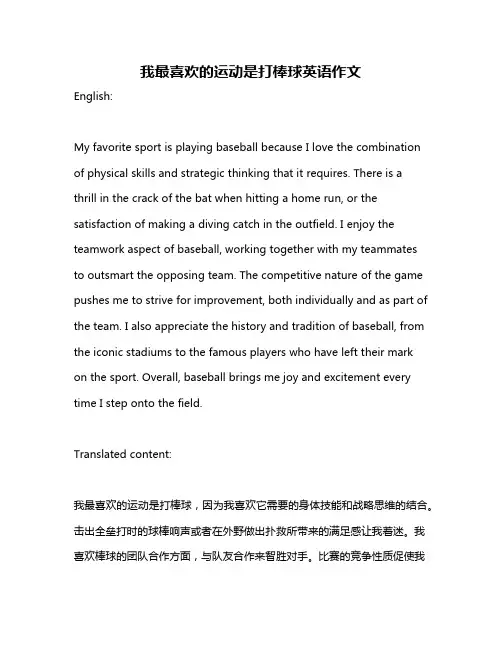 我最喜欢的运动是打棒球英语作文

English:

My favorite sport is playing baseball because I love the combination of physical skills and strategic thinking that it requires. There is a thrill in the crack of the bat when hitting a home run, or the satisfaction of making a diving catch in the outfield. I enjoy the teamwork aspect of baseball, working together with my teammates to outsmart the opposing team. The competitive nature of the game pushes me to strive for improvement, both individually and as part of the team. I also appreciate the history and tradition of baseball, from the iconic stadiums to the famous players who have left their mark on the sport. Overall, baseball brings me joy and excitement every time I step onto the field.

Translated content:

我最喜欢的运动是打棒球，因为我喜欢它需要的身体技能和战略思维的结合。击出全垒打时的球棒响声或者在外野做出扑救所带来的满足感让我着迷。我喜欢棒球的团队合作方面，与队友合作来智胜对手。比赛的竞争性质促使我